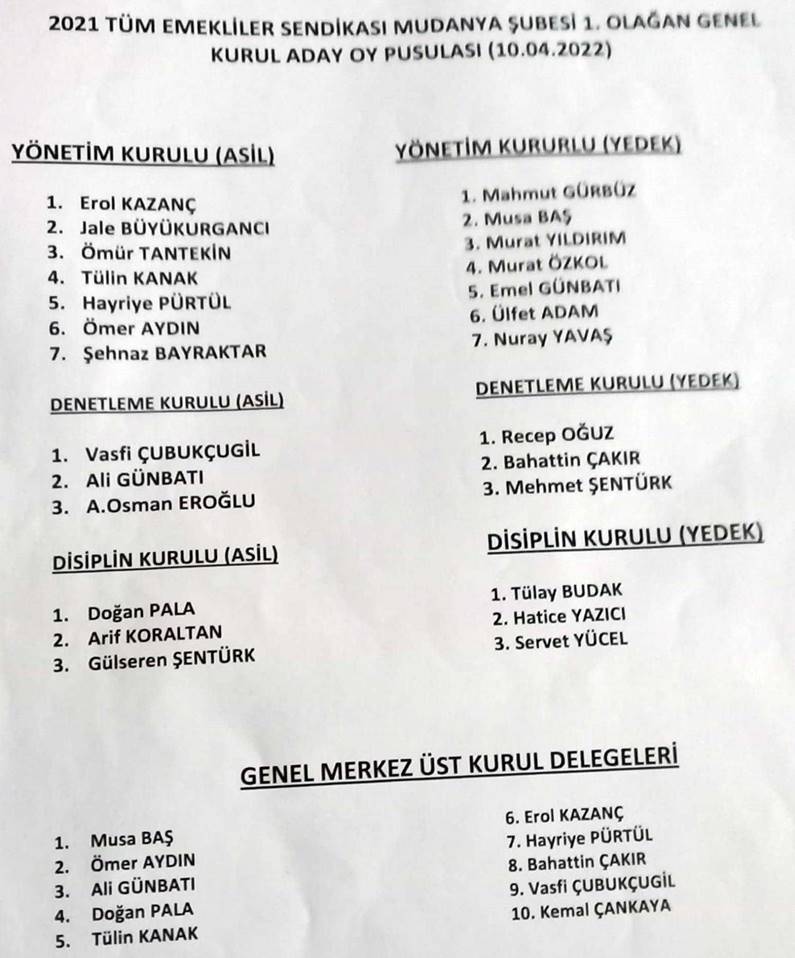 2021 TÜM EMEKLİLER SENDİKASI MUDANYA ŞUBESİ 1. OLAĞAN GENEL KURUL ADAY OY PUSULASI (10.04.2022)

YÖNETİM KURULU (ASİL)

1. Erol KAZANÇ
2. Jale BÜYÜKURGANCI
3. Ömür TANTEKİN
4. Tülin KANAK
5. Hayriye PÜRTÜL
6. Ömer AYDIN
7. Şehnaz BAYRAKTAR

DENETLEME KURULU (ASİL)

1. Vasfi ÇUBUKÇUGİL
2. Ali GÜNBATI
3. A.Osman EROĞLU

DİSİPLİN KURULU (ASİL)

1. Doğan PALA
2. Arif KORALTAN
3. Gülseren ŞENTÜRK

YÖNETİM KURURLU (YEDEK)

1. Mahmut GÜRBÜZ
2. Musa BAŞ
3. Murat YILDIRIM
4. Murat ÖZKOL
5. Emel GÜNBATI
6. Ülfet ADAM
7. Nuray YAVAŞ

DENETLEME KURULU (YEDEK)

1. Recep OĞUZ
2. Bahattin ÇAKIR
3. Mehmet ŞENTÜRK

DİSİPLİN KURULU (YEDEK)

1. Tülay BUDAK
2. Hatice YAZICI
3. Servet YÜCEL

GENEL MERKEZ ÜST KURUL DELEGELERİ

1. Musa BAŞ
2. Ömer AYDIN
3. Ali GÜNBATI
4. Doğan PALA
5. Tülin KANAK

6. Erol KAZANÇ
7. Hayriye PÜRTÜL
8. Bahattin ÇAKIR
9. Vasfi ÇUBUKÇUGİL
10. Kemal ÇANKAYA